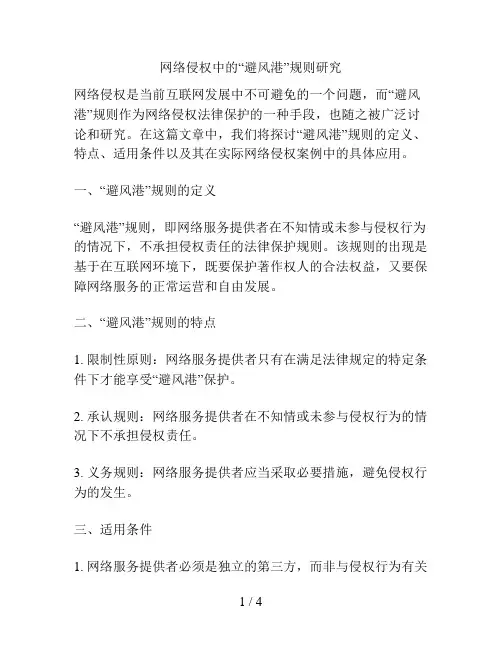 网络侵权中的“避风港”规则研究

网络侵权是当前互联网发展中不可避免的一个问题，而“避风港”规则作为网络侵权法律保护的一种手段，也随之被广泛讨论和研究。在这篇文章中，我们将探讨“避风港”规则的定义、特点、适用条件以及其在实际网络侵权案例中的具体应用。

一、“避风港”规则的定义

“避风港”规则，即网络服务提供者在不知情或未参与侵权行为的情况下，不承担侵权责任的法律保护规则。该规则的出现是基于在互联网环境下，既要保护著作权人的合法权益，又要保障网络服务的正常运营和自由发展。

二、“避风港”规则的特点

1. 限制性原则：网络服务提供者只有在满足法律规定的特定条件下才能享受“避风港”保护。

2. 承认规则：网络服务提供者在不知情或未参与侵权行为的情况下不承担侵权责任。

3. 义务规则：网络服务提供者应当采取必要措施，避免侵权行为的发生。

三、适用条件

1. 网络服务提供者必须是独立的第三方，而非与侵权行为有关

1 / 4